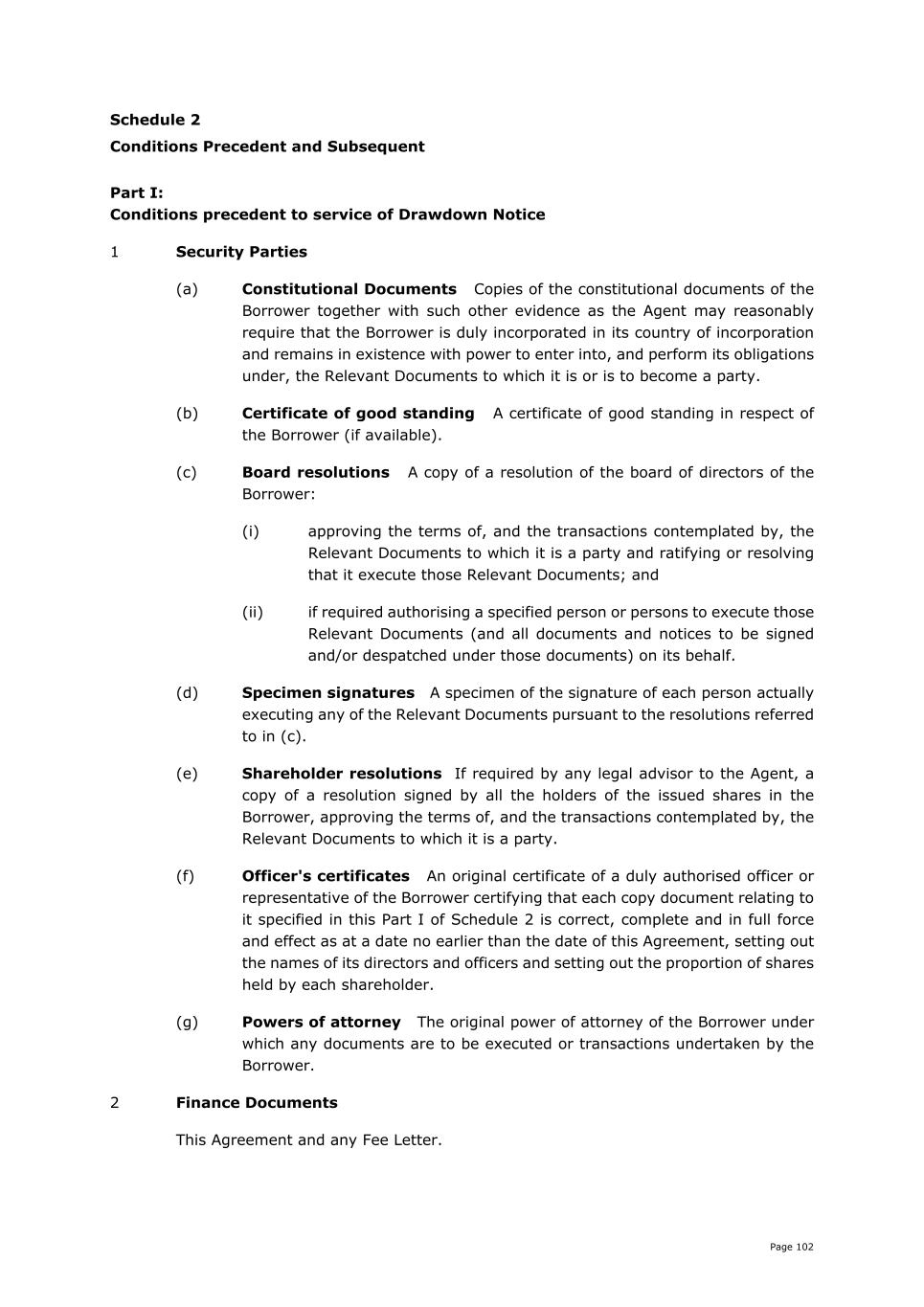 Schedule 2
Conditions Precedent and Subsequent

Part I:
Conditions precedent to service of Drawdown Notice

1 Security Parties

(a) Constitutional Documents Copies of the constitutional documents of the Borrower together with such other evidence as the Agent may reasonably require that the Borrower is duly incorporated in its country of incorporation and remains in existence with power to enter into, and perform its obligations under, the Relevant Documents to which it is or is to become a party.

(b) Certificate of good standing A certificate of good standing in respect of the Borrower (if available).

(c) Board resolutions A copy of a resolution of the board of directors of the Borrower:

(i) approving the terms of, and the transactions contemplated by, the Relevant Documents to which it is a party and ratifying or resolving that it execute those Relevant Documents; and

(ii) if required authorising a specified person or persons to execute those Relevant Documents (and all documents and notices to be signed and/or despatched under those documents) on its behalf.

(d) Specimen signatures A specimen of the signature of each person actually executing any of the Relevant Documents pursuant to the resolutions referred to in (c).

(e) Shareholder resolutions If required by any legal advisor to the Agent, a copy of a resolution signed by all the holders of the issued shares in the Borrower, approving the terms of, and the transactions contemplated by, the Relevant Documents to which it is a party.

(f) Officer's certificates An original certificate of a duly authorised officer or representative of the Borrower certifying that each copy document relating to it specified in this Part I of Schedule 2 is correct, complete and in full force and effect as at a date no earlier than the date of this Agreement, setting out the names of its directors and officers and setting out the proportion of shares held by each shareholder.

(g) Powers of attorney The original power of attorney of the Borrower under which any documents are to be executed or transactions undertaken by the Borrower.

2 Finance Documents

This Agreement and any Fee Letter.

Page 102